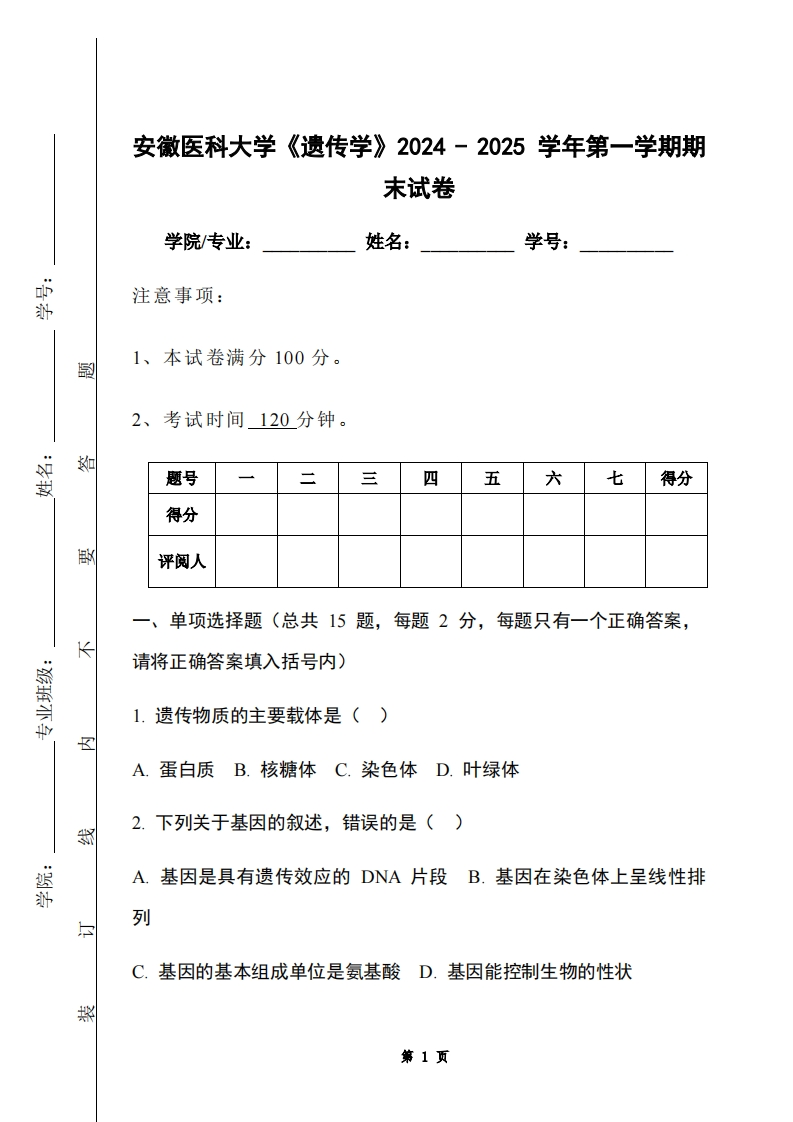 学号：

姓名：

专业班级：

学院：

装 订 线 内 不 要 答 题

安徽医科大学《遗传学》2024 - 2025 学年第一学期期末试卷

学院/专业：__________ 姓名：__________ 学号：__________

注意事项：

1、本试卷满分 100 分。

2、考试时间 120 分钟。

| 题号 | 一 | 二 | 三 | 四 | 五 | 六 | 七 | 得分 |
|---|---|---|---|---|---|---|---|---|
| 得分 | | | | | | | | |
| 评阅人 | | | | | | | | |

一、单项选择题（总共 15 题，每题 2 分，每题只有一个正确答案，请将正确答案填入括号内）

1. 遗传物质的主要载体是（ ）

A. 蛋白质 B. 核糖体 C. 染色体 D. 叶绿体

2. 下列关于基因的叙述，错误的是（ ）

A. 基因是具有遗传效应的 DNA 片段 B. 基因在染色体上呈线性排列

C. 基因的基本组成单位是氨基酸 D. 基因能控制生物的性状

第 1 页